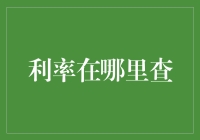 利率在哪里查